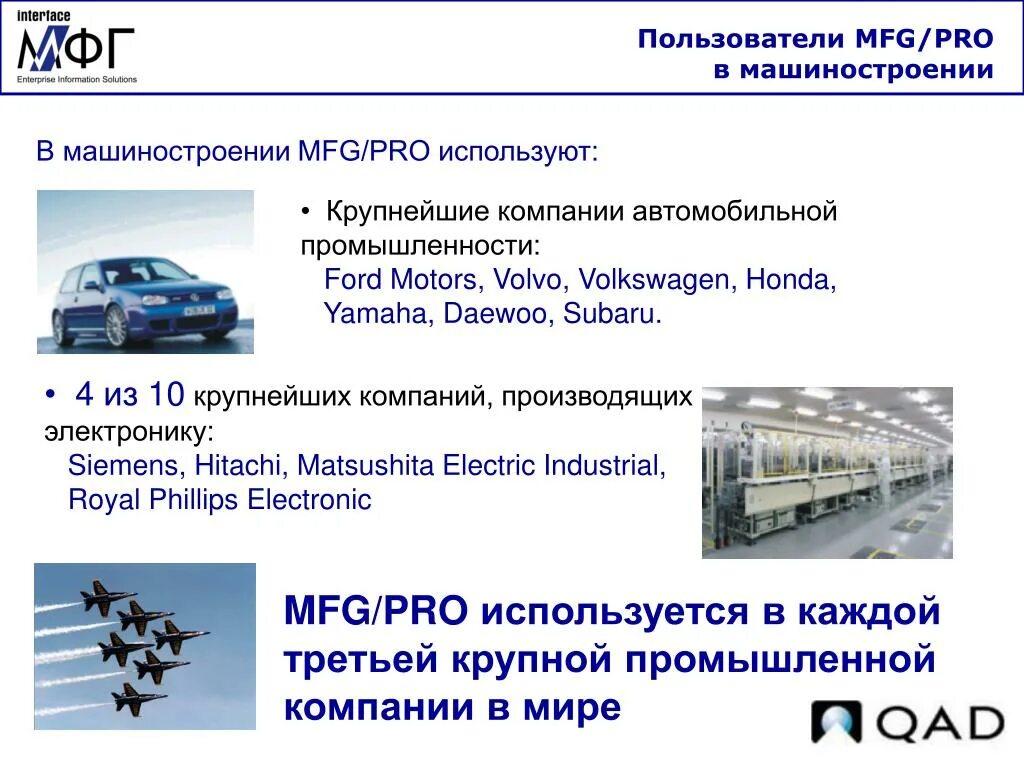 interface
МФГ
Enterprise Information Solutions

Пользователи MFG/PRO
в машиностроении

В машиностроении MFG/PRO используют:

• Крупнейшие компании автомобильной промышленности:
Ford Motors, Volvo, Volkswagen, Honda, Yamaha, Daewoo, Subaru.

• 4 из 10 крупнейших компаний, производящих электронику:
Siemens, Hitachi, Matsushita Electric Industrial, Royal Phillips Electronic

MFG/PRO используется в каждой третьей крупной промышленной компании в мире

QAD